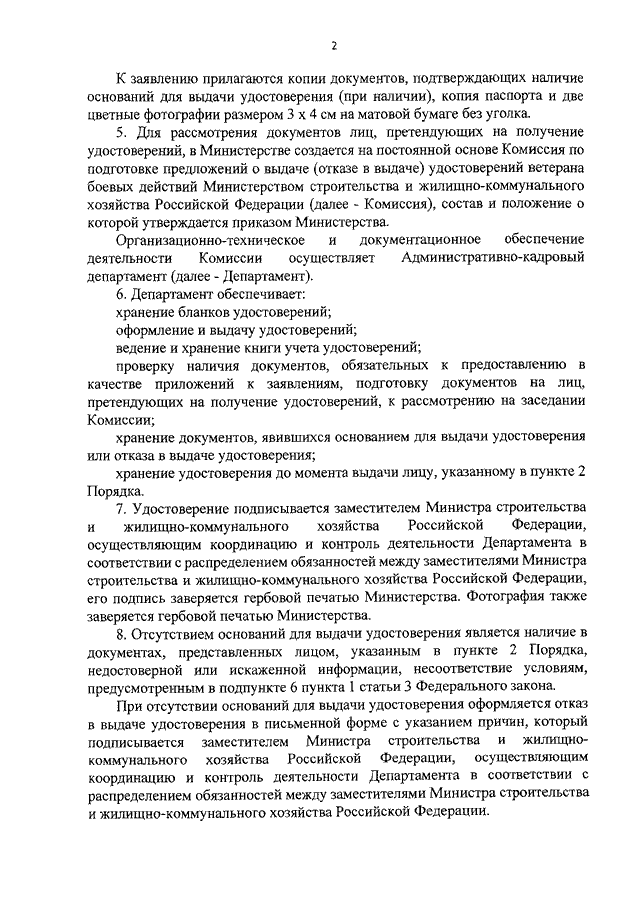 2

К заявлению прилагаются копии документов, подтверждающих наличие оснований для выдачи удостоверения (при наличии), копия паспорта и две цветные фотографии размером 3 х 4 см на матовой бумаге без уголка.

5. Для рассмотрения документов лиц, претендующих на получение удостоверений, в Министерстве создается на постоянной основе Комиссия по подготовке предложений о выдаче (отказе в выдаче) удостоверений ветерана боевых действий Министерством строительства и жилищно-коммунального хозяйства Российской Федерации (далее - Комиссия), состав и положение о которой утверждается приказом Министерства.

Организационно-техническое и документационное обеспечение деятельности Комиссии осуществляет Административно-кадровый департамент (далее - Департамент).

6. Департамент обеспечивает:

хранение бланков удостоверений;

оформление и выдачу удостоверений;

ведение и хранение книги учета удостоверений;

проверку наличия документов, обязательных к предоставлению в качестве приложений к заявлениям, подготовку документов на лиц, претендующих на получение удостоверений, к рассмотрению на заседании Комиссии;

хранение документов, явившихся основанием для выдачи удостоверения или отказа в выдаче удостоверения;

хранение удостоверения до момента выдачи лицу, указанному в пункте 2 Порядка.

7. Удостоверение подписывается заместителем Министра строительства и жилищно-коммунального хозяйства Российской Федерации, осуществляющим координацию и контроль деятельности Департамента в соответствии с распределением обязанностей между заместителями Министра строительства и жилищно-коммунального хозяйства Российской Федерации, его подпись заверяется гербовой печатью Министерства. Фотография также заверяется гербовой печатью Министерства.

8. Отсутствием оснований для выдачи удостоверения является наличие в документах, представленных лицом, указанным в пункте 2 Порядка, недостоверной или искаженной информации, несоответствие условиям, предусмотренным в подпункте 6 пункта 1 статьи 3 Федерального закона.

При отсутствии оснований для выдачи удостоверения оформляется отказ в выдаче удостоверения в письменной форме с указанием причин, который подписывается заместителем Министра строительства и жилищно-коммунального хозяйства Российской Федерации, осуществляющим координацию и контроль деятельности Департамента в соответствии с распределением обязанностей между заместителями Министра строительства и жилищно-коммунального хозяйства Российской Федерации.